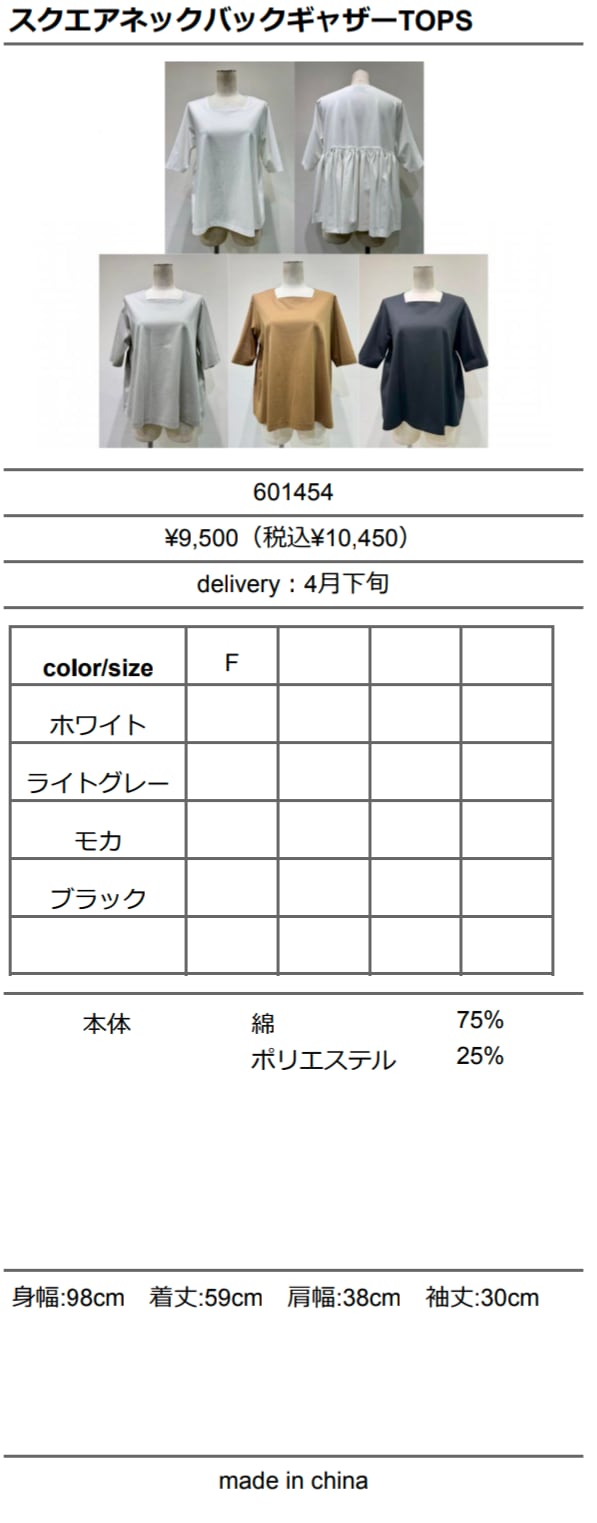 スクエアネックバックギャザーTOPS

601454

¥9,500（税込¥10,450）

delivery：4月下旬

| color/size | F | | | |
|---|---|---|---|---|
| ホワイト | | | | |
| ライトグレー | | | | |
| モカ | | | | |
| ブラック | | | | |
| | | | | |

本体 綿 75%
ポリエステル 25%

身幅:98cm 着丈:59cm 肩幅:38cm 袖丈:30cm

made in china